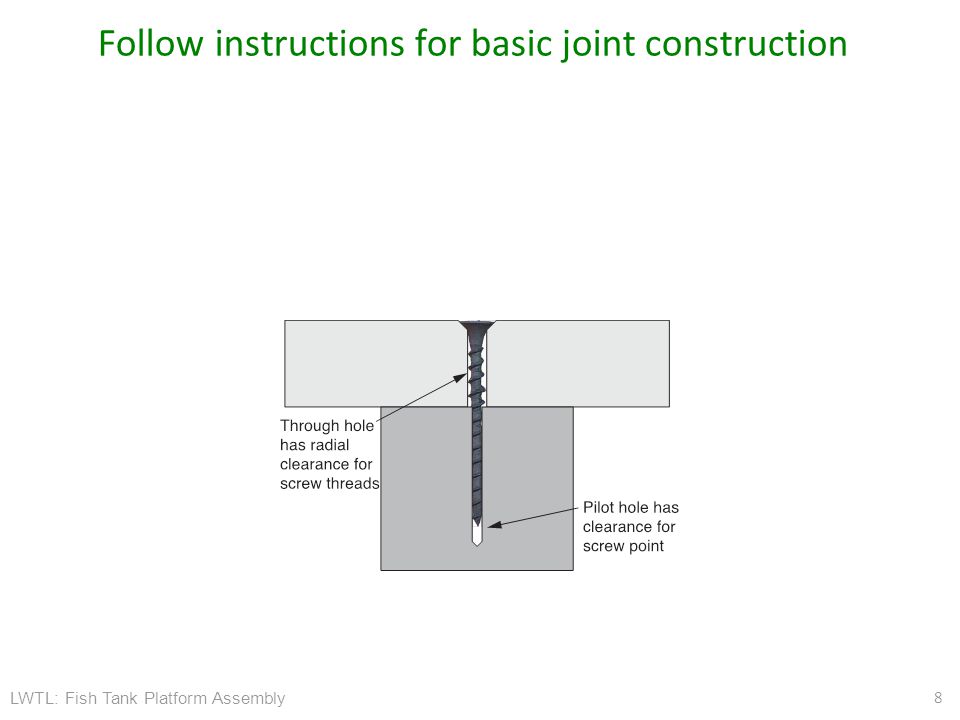 Follow instructions for basic joint construction

Through hole has radial clearance for screw threads

Pilot hole has clearance for screw point

LWTL: Fish Tank Platform Assembly

8